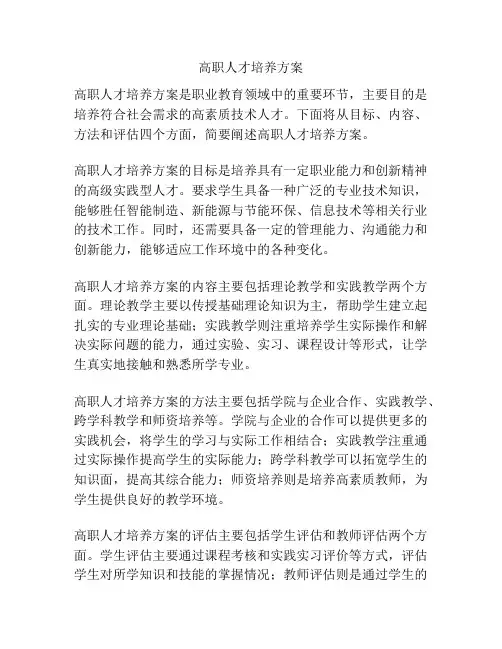 高职人才培养方案

高职人才培养方案是职业教育领域中的重要环节，主要目的是培养符合社会需求的高素质技术人才。下面将从目标、内容、方法和评估四个方面，简要阐述高职人才培养方案。

高职人才培养方案的目标是培养具有一定职业能力和创新精神的高级实践型人才。要求学生具备一种广泛的专业技术知识，能够胜任智能制造、新能源与节能环保、信息技术等相关行业的技术工作。同时，还需要具备一定的管理能力、沟通能力和创新能力，能够适应工作环境中的各种变化。

高职人才培养方案的内容主要包括理论教学和实践教学两个方面。理论教学主要以传授基础理论知识为主，帮助学生建立起扎实的专业理论基础；实践教学则注重培养学生实际操作和解决实际问题的能力，通过实验、实习、课程设计等形式，让学生真实地接触和熟悉所学专业。

高职人才培养方案的方法主要包括学院与企业合作、实践教学、跨学科教学和师资培养等。学院与企业的合作可以提供更多的实践机会，将学生的学习与实际工作相结合；实践教学注重通过实际操作提高学生的实际能力；跨学科教学可以拓宽学生的知识面，提高其综合能力；师资培养则是培养高素质教师，为学生提供良好的教学环境。

高职人才培养方案的评估主要包括学生评估和教师评估两个方面。学生评估主要通过课程考核和实践实习评价等方式，评估学生对所学知识和技能的掌握情况；教师评估则是通过学生的